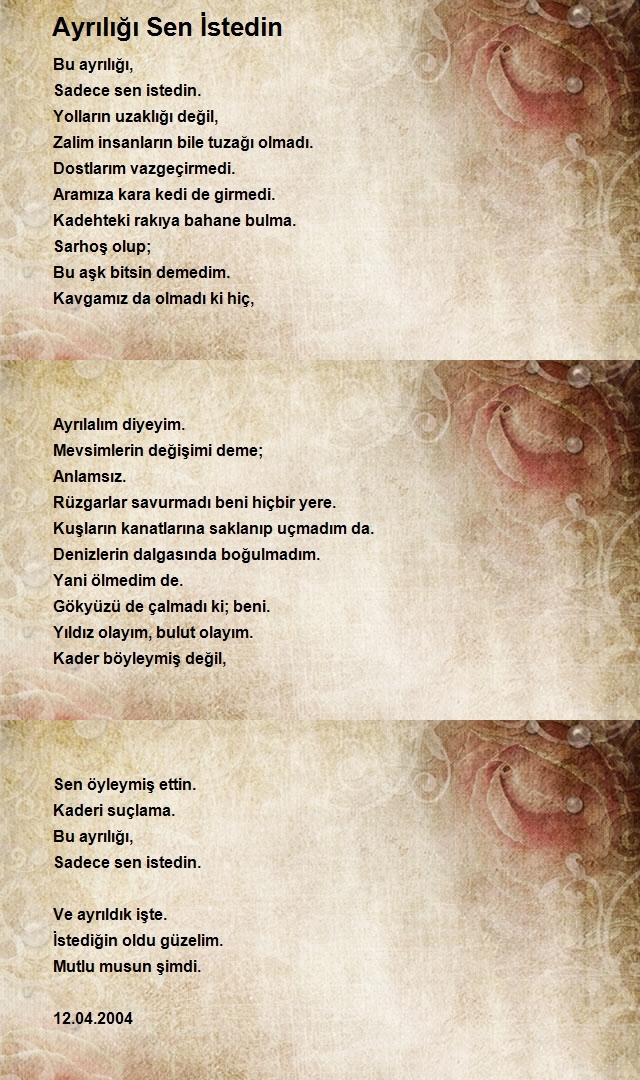 Ayrılığı Sen İstedin

Bu ayrılığı,
Sadece sen istedin.
Yolların uzaklığı değil,
Zalim insanların bile tuzağı olmadı.
Dostlarım vazgeçirmedi.
Aramıza kara kedi de girmedi.
Kadehteki rakıya bahane bulma.
Sarhoş olup;
Bu aşk bitsin demedim.
Kavgamız da olmadı ki hiç,

Ayrılalım diyeyim.
Mevsimlerin değişimi deme;
Anlamsız.
Rüzgarlar savurmadı beni hiçbir yere.
Kuşların kanatlarına saklanıp uçmadım da.
Denizlerin dalgasında boğulmadım.
Yani ölmedim de.
Gökyüzü de çalmadı ki; beni.
Yıldız olayım, bulut olayım.
Kader böyleymiş değil,

Sen öyleymiş ettin.
Kaderi suçlama.
Bu ayrılığı,
Sadece sen istedin.

Ve ayrıldık işte.
İstediğin oldu güzelim.
Mutlu musun şimdi.

12.04.2004